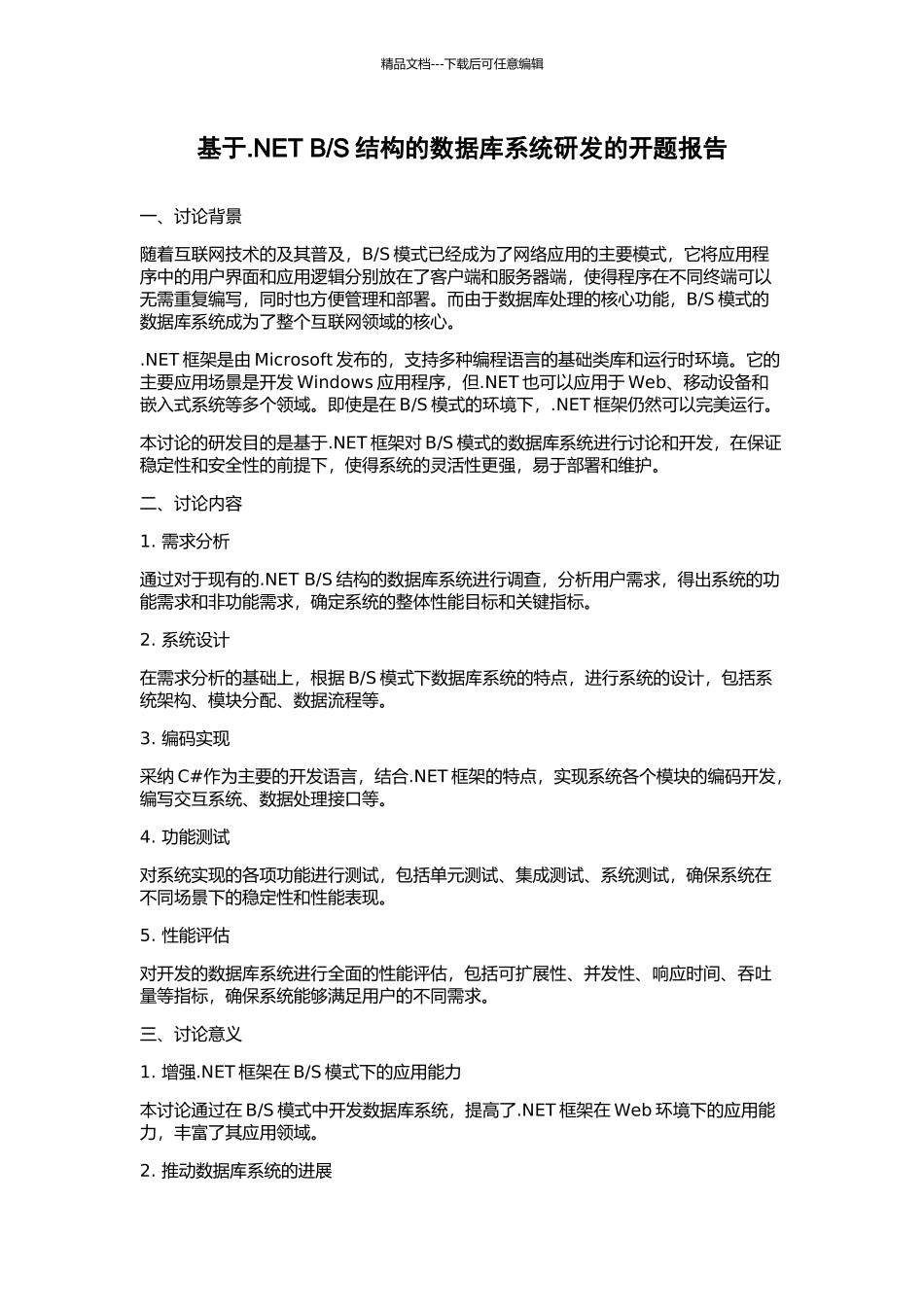 精品文档---下载后可任意编辑

基于.NET B/S 结构的数据库系统研发的开题报告

一、讨论背景

随着互联网技术的及其普及，B/S 模式已经成为了网络应用的主要模式，它将应用程序中的用户界面和应用逻辑分别放在了客户端和服务器端，使得程序在不同终端可以无需重复编写，同时也方便管理和部署。而由于数据库处理的核心功能，B/S 模式的数据库系统成为了整个互联网领域的核心。

.NET 框架是由 Microsoft 发布的，支持多种编程语言的基础类库和运行时环境。它的主要应用场景是开发 Windows 应用程序，但.NET 也可以应用于 Web、移动设备和嵌入式系统等多个领域。即使是在 B/S 模式的环境下，.NET 框架仍然可以完美运行。

本讨论的研发目的是基于.NET 框架对 B/S 模式的数据库系统进行讨论和开发，在保证稳定性和安全性的前提下，使得系统的灵活性更强，易于部署和维护。

二、讨论内容

1. 需求分析

通过对于现有的.NET B/S 结构的数据库系统进行调查，分析用户需求，得出系统的功能需求和非功能需求，确定系统的整体性能目标和关键指标。

2. 系统设计

在需求分析的基础上，根据 B/S 模式下数据库系统的特点，进行系统的设计，包括系统架构、模块分配、数据流程等。

3. 编码实现

采纳 C#作为主要的开发语言，结合.NET 框架的特点，实现系统各个模块的编码开发，编写交互系统、数据处理接口等。

4. 功能测试

对系统实现的各项功能进行测试，包括单元测试、集成测试、系统测试，确保系统在不同场景下的稳定性和性能表现。

5. 性能评估

对开发的数据库系统进行全面的性能评估，包括可扩展性、并发性、响应时间、吞吐量等指标，确保系统能够满足用户的不同需求。

三、讨论意义

1. 增强.NET 框架在 B/S 模式下的应用能力

本讨论通过在 B/S 模式中开发数据库系统，提高了.NET 框架在 Web 环境下的应用能力，丰富了其应用领域。

2. 推动数据库系统的进展